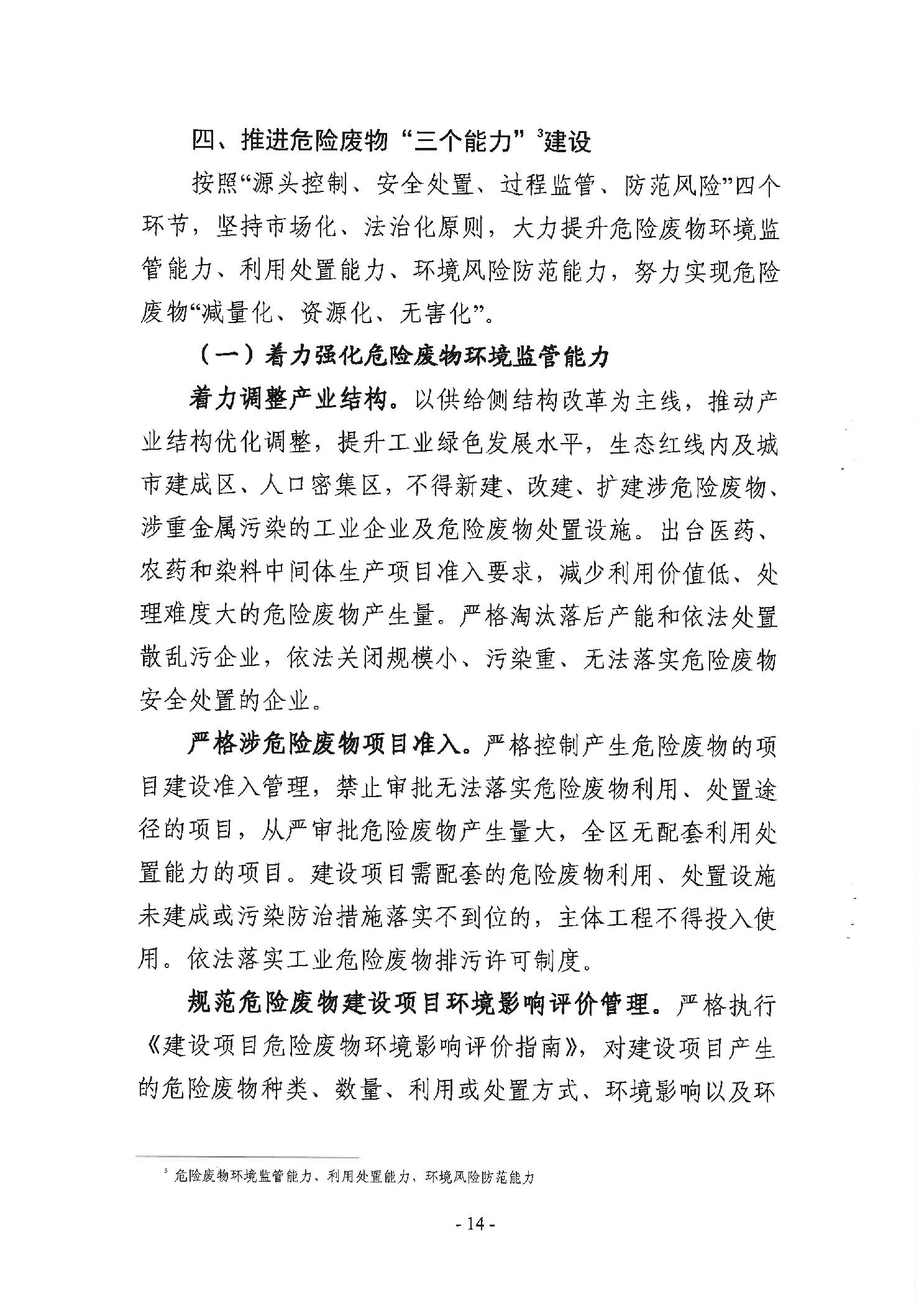 四、推进危险废物“三个能力”$^3$建设

按照“源头控制、安全处置、过程监管、防范风险”四个环节，坚持市场化、法治化原则，大力提升危险废物环境监管能力、利用处置能力、环境风险防范能力，努力实现危险废物“减量化、资源化、无害化”。

（一）着力强化危险废物环境监管能力

着力调整产业结构。以供给侧结构改革为主线，推动产业结构优化调整，提升工业绿色发展水平，生态红线内及城市建成区、人口密集区，不得新建、改建、扩建涉危险废物、涉重金属污染的工业企业及危险废物处置设施。出台医药、农药和染料中间体生产项目准入要求，减少利用价值低、处理难度大的危险废物产生量。严格淘汰落后产能和依法处置散乱污企业，依法关闭规模小、污染重、无法落实危险废物安全处置的企业。

严格涉危险废物项目准入。严格控制产生危险废物的项目建设准入管理，禁止审批无法落实危险废物利用、处置途径的项目，从严审批危险废物产生量大，全区无配套利用处置能力的项目。建设项目需配套的危险废物利用、处置设施未建成或污染防治措施落实不到位的，主体工程不得投入使用。依法落实工业危险废物排污许可制度。

规范危险废物建设项目环境影响评价管理。严格执行《建设项目危险废物环境影响评价指南》，对建设项目产生的危险废物种类、数量、利用或处置方式、环境影响以及环

$^3$ 危险废物环境监管能力、利用处置能力、环境风险防范能力

- 14 -